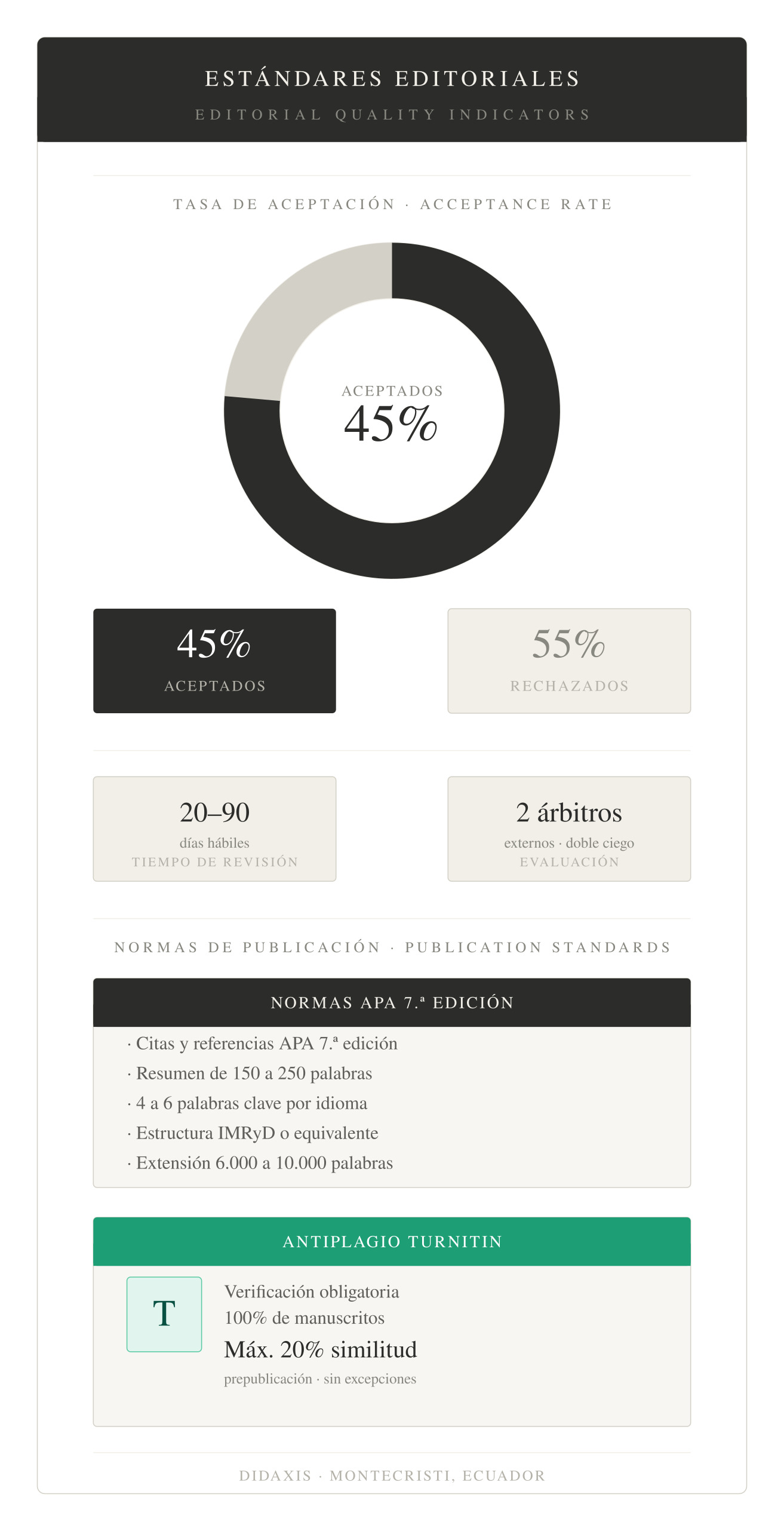 ESTÁNDARES EDITORIALES
EDITORIAL QUALITY INDICATORS

TASA DE ACEPTACIÓN · ACCEPTANCE RATE

ACEPTADOS
45%

45%
ACEPTADOS

55%
RECHAZADOS

20–90
días hábiles
TIEMPO DE REVISIÓN

2 árbitros
externos · doble ciego
EVALUACIÓN

NORMAS DE PUBLICACIÓN · PUBLICATION STANDARDS

NORMAS APA 7.ª EDICIÓN

· Citas y referencias APA 7.ª edición
· Resumen de 150 a 250 palabras
· 4 a 6 palabras clave por idioma
· Estructura IMRyD o equivalente
· Extensión 6.000 a 10.000 palabras

ANTIPLAGIO TURNITIN

T

Verificación obligatoria
100% de manuscritos
Máx. 20% similitud
prepublicación · sin excepciones

DIDAXIS · MONTECRISTI, ECUADOR